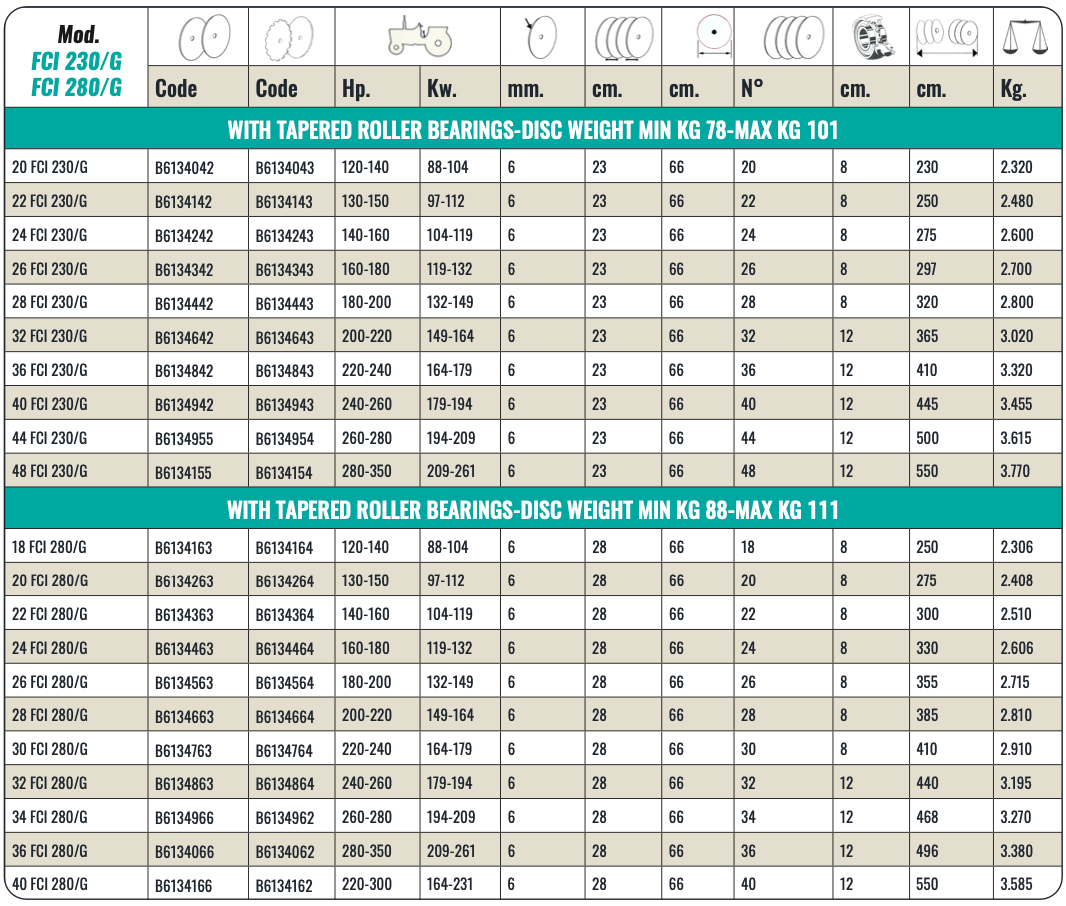 | Mod. FCI 230/G FCI 280/G | Code | Code | Hp. | Kw. | mm. | cm. | cm. | N° | cm. | cm. | Kg. |
|---|---|---|---|---|---|---|---|---|---|---|---|
| WITH TAPERED ROLLER BEARINGS-DISC WEIGHT MIN KG 78-MAX KG 101 | | | | | | | | | | | |
| 20 FCI 230/G | B6134042 | B6134043 | 120-140 | 88-104 | 6 | 23 | 66 | 20 | 8 | 230 | 2.320 |
| 22 FCI 230/G | B6134142 | B6134143 | 130-150 | 97-112 | 6 | 23 | 66 | 22 | 8 | 250 | 2.480 |
| 24 FCI 230/G | B6134242 | B6134243 | 140-160 | 104-119 | 6 | 23 | 66 | 24 | 8 | 275 | 2.600 |
| 26 FCI 230/G | B6134342 | B6134343 | 160-180 | 119-132 | 6 | 23 | 66 | 26 | 8 | 297 | 2.700 |
| 28 FCI 230/G | B6134442 | B6134443 | 180-200 | 132-149 | 6 | 23 | 66 | 28 | 8 | 320 | 2.800 |
| 32 FCI 230/G | B6134642 | B6134643 | 200-220 | 149-164 | 6 | 23 | 66 | 32 | 12 | 365 | 3.020 |
| 36 FCI 230/G | B6134842 | B6134843 | 220-240 | 164-179 | 6 | 23 | 66 | 36 | 12 | 410 | 3.320 |
| 40 FCI 230/G | B6134942 | B6134943 | 240-260 | 179-194 | 6 | 23 | 66 | 40 | 12 | 445 | 3.455 |
| 44 FCI 230/G | B6134955 | B6134954 | 260-280 | 194-209 | 6 | 23 | 66 | 44 | 12 | 500 | 3.615 |
| 48 FCI 230/G | B6134155 | B6134154 | 280-350 | 209-261 | 6 | 23 | 66 | 48 | 12 | 550 | 3.770 |
| WITH TAPERED ROLLER BEARINGS-DISC WEIGHT MIN KG 88-MAX KG 111 | | | | | | | | | | | |
| 18 FCI 280/G | B6134163 | B6134164 | 120-140 | 88-104 | 6 | 28 | 66 | 18 | 8 | 250 | 2.306 |
| 20 FCI 280/G | B6134263 | B6134264 | 130-150 | 97-112 | 6 | 28 | 66 | 20 | 8 | 275 | 2.408 |
| 22 FCI 280/G | B6134363 | B6134364 | 140-160 | 104-119 | 6 | 28 | 66 | 22 | 8 | 300 | 2.510 |
| 24 FCI 280/G | B6134463 | B6134464 | 160-180 | 119-132 | 6 | 28 | 66 | 24 | 8 | 330 | 2.606 |
| 26 FCI 280/G | B6134563 | B6134564 | 180-200 | 132-149 | 6 | 28 | 66 | 26 | 8 | 355 | 2.715 |
| 28 FCI 280/G | B6134663 | B6134664 | 200-220 | 149-164 | 6 | 28 | 66 | 28 | 8 | 385 | 2.810 |
| 30 FCI 280/G | B6134763 | B6134764 | 220-240 | 164-179 | 6 | 28 | 66 | 30 | 8 | 410 | 2.910 |
| 32 FCI 280/G | B6134863 | B6134864 | 240-260 | 179-194 | 6 | 28 | 66 | 32 | 12 | 440 | 3.195 |
| 34 FCI 280/G | B6134966 | B6134962 | 260-280 | 194-209 | 6 | 28 | 66 | 34 | 12 | 468 | 3.270 |
| 36 FCI 280/G | B6134066 | B6134062 | 280-350 | 209-261 | 6 | 28 | 66 | 36 | 12 | 496 | 3.380 |
| 40 FCI 280/G | B6134166 | B6134162 | 220-300 | 164-231 | 6 | 28 | 66 | 40 | 12 | 550 | 3.585 |